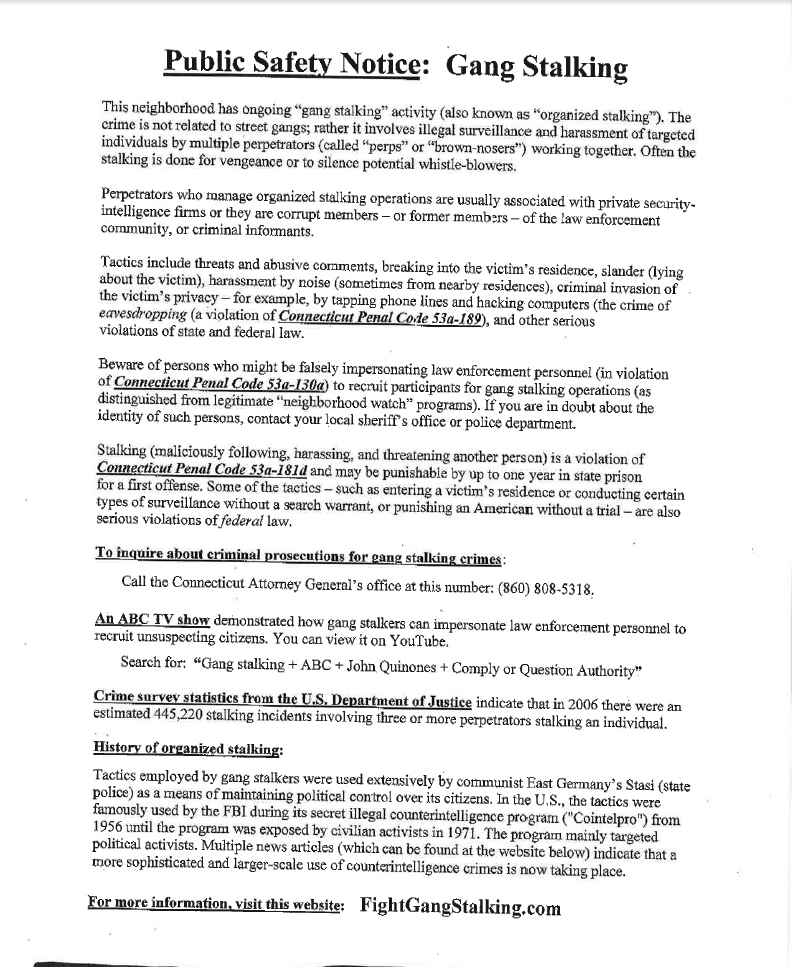 Public Safety Notice: Gang Stalking

This neighborhood has ongoing "gang stalking" activity (also known as "organized stalking"). The crime is not related to street gangs; rather it involves illegal surveillance and harassment of targeted individuals by multiple perpetrators (called "perps" or "brown-nosers") working together. Often the stalking is done for vengeance or to silence potential whistle-blowers.

Perpetrators who manage organized stalking operations are usually associated with private security-intelligence firms or they are corrupt members – or former members – of the law enforcement community, or criminal informants.

Tactics include threats and abusive comments, breaking into the victim's residence, slander (lying about the victim), harassment by noise (sometimes from nearby residences), criminal invasion of the victim's privacy – for example, by tapping phone lines and hacking computers (the crime of eavesdropping (a violation of Connecticut Penal Code 53a-189), and other serious violations of state and federal law.

Beware of persons who might be falsely impersonating law enforcement personnel (in violation of Connecticut Penal Code 53a-130a) to recruit participants for gang stalking operations (as distinguished from legitimate "neighborhood watch" programs). If you are in doubt about the identity of such persons, contact your local sheriff's office or police department.

Stalking (maliciously following, harassing, and threatening another person) is a violation of Connecticut Penal Code 53a-181d and may be punishable by up to one year in state prison for a first offense. Some of the tactics – such as entering a victim's residence or conducting certain types of surveillance without a search warrant, or punishing an American without a trial – are also serious violations of federal law.

To inquire about criminal prosecutions for gang stalking crimes:

Call the Connecticut Attorney General's office at this number: (860) 808-5318.

An ABC TV show demonstrated how gang stalkers can impersonate law enforcement personnel to recruit unsuspecting citizens. You can view it on YouTube.

Search for: "Gang stalking + ABC + John Quinones + Comply or Question Authority"

Crime survey statistics from the U.S. Department of Justice indicate that in 2006 there were an estimated 445,220 stalking incidents involving three or more perpetrators stalking an individual.

History of organized stalking:

Tactics employed by gang stalkers were used extensively by communist East Germany's Stasi (state police) as a means of maintaining political control over its citizens. In the U.S., the tactics were famously used by the FBI during its secret illegal counterintelligence program ("Cointelpro") from 1956 until the program was exposed by civilian activists in 1971. The program mainly targeted political activists. Multiple news articles (which can be found at the website below) indicate that a more sophisticated and larger-scale use of counterintelligence crimes is now taking place.

For more information, visit this website: FightGangStalking.com